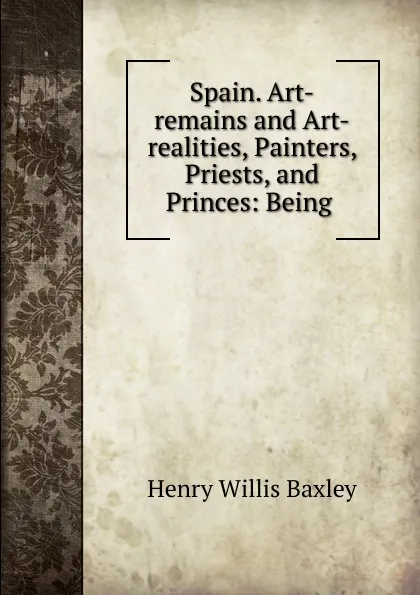 Spain. Art-remains and Art-realities, Painters, Priests, and Princes: Being

Henry Willis Baxley